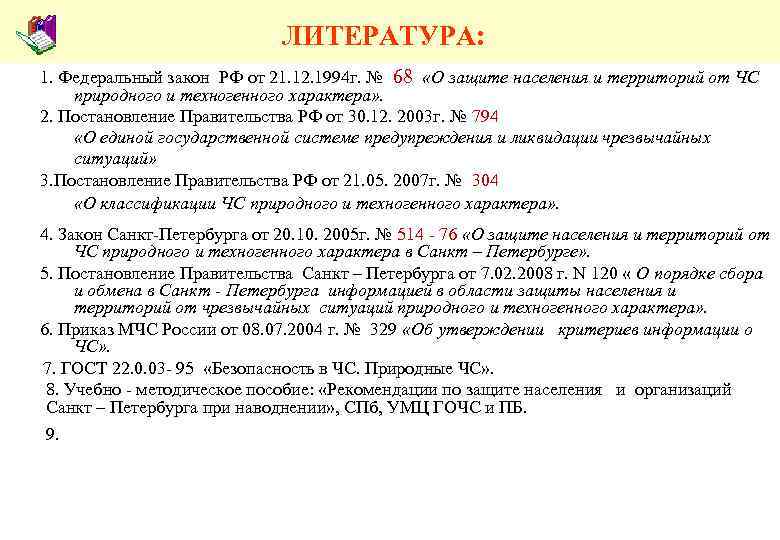 ЛИТЕРАТУРА:

1. Федеральный закон РФ от 21.12.1994г. № 68 «О защите населения и территорий от ЧС природного и техногенного характера».

2. Постановление Правительства РФ от 30.12. 2003г. № 794 «О единой государственной системе предупреждения и ликвидации чрезвычайных ситуаций»

3.Постановление Правительства РФ от 21.05. 2007г. № 304 «О классификации ЧС природного и техногенного характера».

4. Закон Санкт-Петербурга от 20.10. 2005г. № 514 - 76 «О защите населения и территорий от ЧС природного и техногенного характера в Санкт – Петербурге».

5. Постановление Правительства Санкт – Петербурга от 7.02.2008 г. N 120 « О порядке сбора и обмена в Санкт - Петербурга информацией в области защиты населения и территорий от чрезвычайных ситуаций природного и техногенного характера».

6. Приказ МЧС России от 08.07.2004 г. № 329 «Об утверждении критериев информации о ЧС».

7. ГОСТ 22.0.03- 95 «Безопасность в ЧС. Природные ЧС».

8. Учебно - методическое пособие: «Рекомендации по защите населения и организаций Санкт – Петербурга при наводнении», СПб, УМЦ ГОЧС и ПБ.

9.